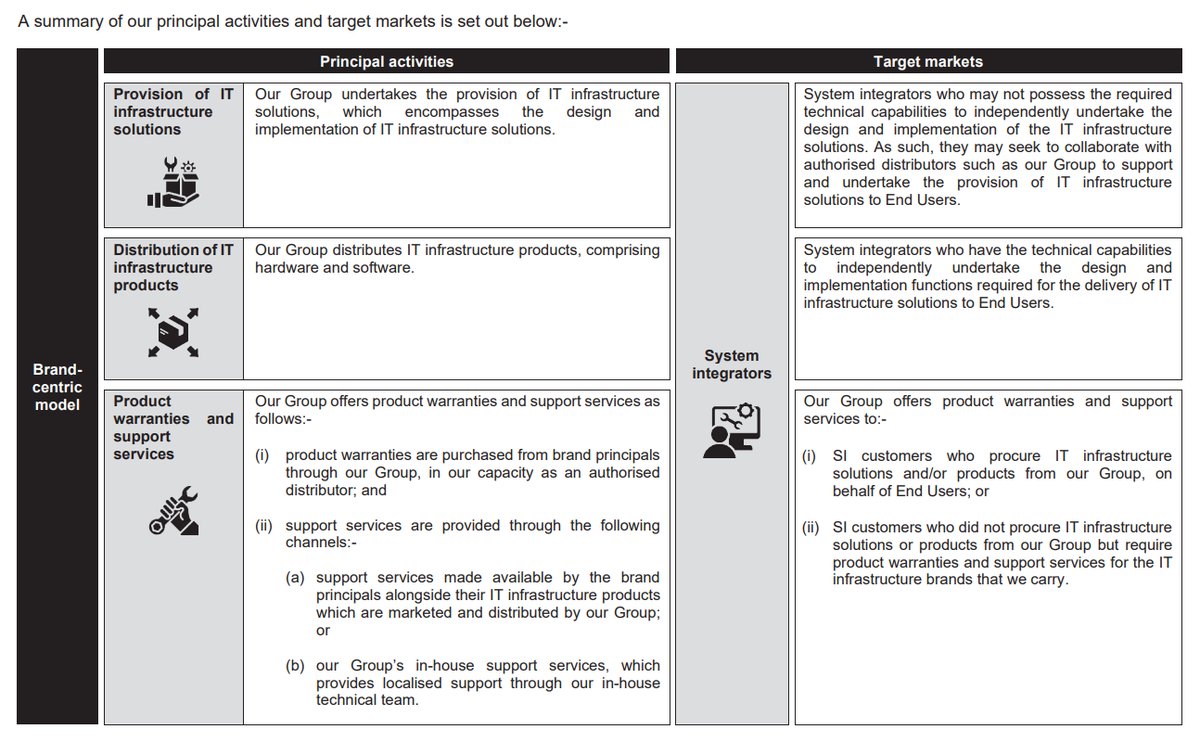 A summary of our principal activities and target markets is set out below:-

| | Principal activities | | Target markets | |
|---|---|---|---|---|
| Brand-centric model | Provision of IT infrastructure solutions | Our Group undertakes the provision of IT infrastructure solutions, which encompasses the design and implementation of IT infrastructure solutions. | System integrators | System integrators who may not possess the required technical capabilities to independently undertake the design and implementation of the IT infrastructure solutions. As such, they may seek to collaborate with authorised distributors such as our Group to support and undertake the provision of IT infrastructure solutions to End Users. |
| | Distribution of IT infrastructure products | Our Group distributes IT infrastructure products, comprising hardware and software. | | System integrators who have the technical capabilities to independently undertake the design and implementation functions required for the delivery of IT infrastructure solutions to End Users. |
| | Product warranties and support services | Our Group offers product warranties and support services as follows:- (i) product warranties are purchased from brand principals through our Group, in our capacity as an authorised distributor; and (ii) support services are provided through the following channels:- (a) support services made available by the brand principals alongside their IT infrastructure products which are marketed and distributed by our Group; or (b) our Group's in-house support services, which provides localised support through our in-house technical team. | | Our Group offers product warranties and support services to:- (i) SI customers who procure IT infrastructure solutions and/or products from our Group, on behalf of End Users; or (ii) SI customers who did not procure IT infrastructure solutions or products from our Group but require product warranties and support services for the IT infrastructure brands that we carry. |